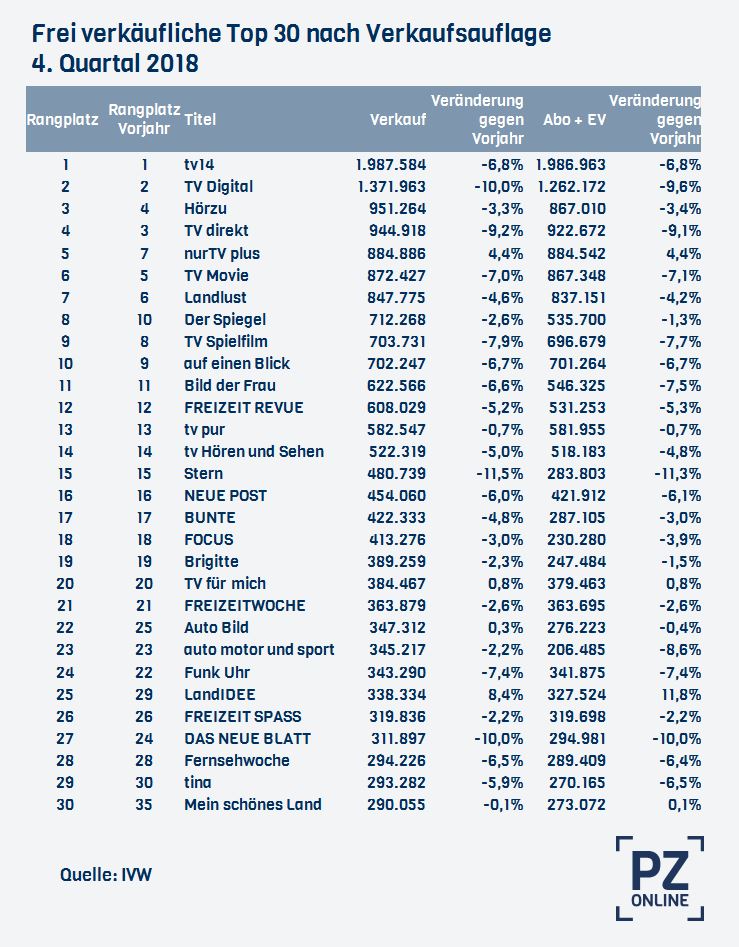 Frei verkäufliche Top 30 nach Verkaufsauflage
4. Quartal 2018

| Rangplatz | Rangplatz Vorjahr | Titel | Verkauf | Veränderung gegen Vorjahr | Abo + EV | Veränderung gegen Vorjahr |
|---|---|---|---|---|---|---|
| 1 | 1 | tv14 | 1.987.584 | -6,8% | 1.986.963 | -6,8% |
| 2 | 2 | TV Digital | 1.371.963 | -10,0% | 1.262.172 | -9,6% |
| 3 | 4 | Hörzu | 951.264 | -3,3% | 867.010 | -3,4% |
| 4 | 3 | TV direkt | 944.918 | -9,2% | 922.672 | -9,1% |
| 5 | 7 | nurTV plus | 884.886 | 4,4% | 884.542 | 4,4% |
| 6 | 5 | TV Movie | 872.427 | -7,0% | 867.348 | -7,1% |
| 7 | 6 | Landlust | 847.775 | -4,6% | 837.151 | -4,2% |
| 8 | 10 | Der Spiegel | 712.268 | -2,6% | 535.700 | -1,3% |
| 9 | 8 | TV Spielfilm | 703.731 | -7,9% | 696.679 | -7,7% |
| 10 | 9 | auf einen Blick | 702.247 | -6,7% | 701.264 | -6,7% |
| 11 | 11 | Bild der Frau | 622.566 | -6,6% | 546.325 | -7,5% |
| 12 | 12 | FREIZEIT REVUE | 608.029 | -5,2% | 531.253 | -5,3% |
| 13 | 13 | tv pur | 582.547 | -0,7% | 581.955 | -0,7% |
| 14 | 14 | tv Hören und Sehen | 522.319 | -5,0% | 518.183 | -4,8% |
| 15 | 15 | Stern | 480.739 | -11,5% | 283.803 | -11,3% |
| 16 | 16 | NEUE POST | 454.060 | -6,0% | 421.912 | -6,1% |
| 17 | 17 | BUNTE | 422.333 | -4,8% | 287.105 | -3,0% |
| 18 | 18 | FOCUS | 413.276 | -3,0% | 230.280 | -3,9% |
| 19 | 19 | Brigitte | 389.259 | -2,3% | 247.484 | -1,5% |
| 20 | 20 | TV für mich | 384.467 | 0,8% | 379.463 | 0,8% |
| 21 | 21 | FREIZEITWOCHE | 363.879 | -2,6% | 363.695 | -2,6% |
| 22 | 25 | Auto Bild | 347.312 | 0,3% | 276.223 | -0,4% |
| 23 | 23 | auto motor und sport | 345.217 | -2,2% | 206.485 | -8,6% |
| 24 | 22 | Funk Uhr | 343.290 | -7,4% | 341.875 | -7,4% |
| 25 | 29 | LandIDEE | 338.334 | 8,4% | 327.524 | 11,8% |
| 26 | 26 | FREIZEIT SPASS | 319.836 | -2,2% | 319.698 | -2,2% |
| 27 | 24 | DAS NEUE BLATT | 311.897 | -10,0% | 294.981 | -10,0% |
| 28 | 28 | Fernsehwoche | 294.226 | -6,5% | 289.409 | -6,4% |
| 29 | 30 | tina | 293.282 | -5,9% | 270.165 | -6,5% |
| 30 | 35 | Mein schönes Land | 290.055 | -0,1% | 273.072 | 0,1% |

Quelle: IVW

PZ ONLINE